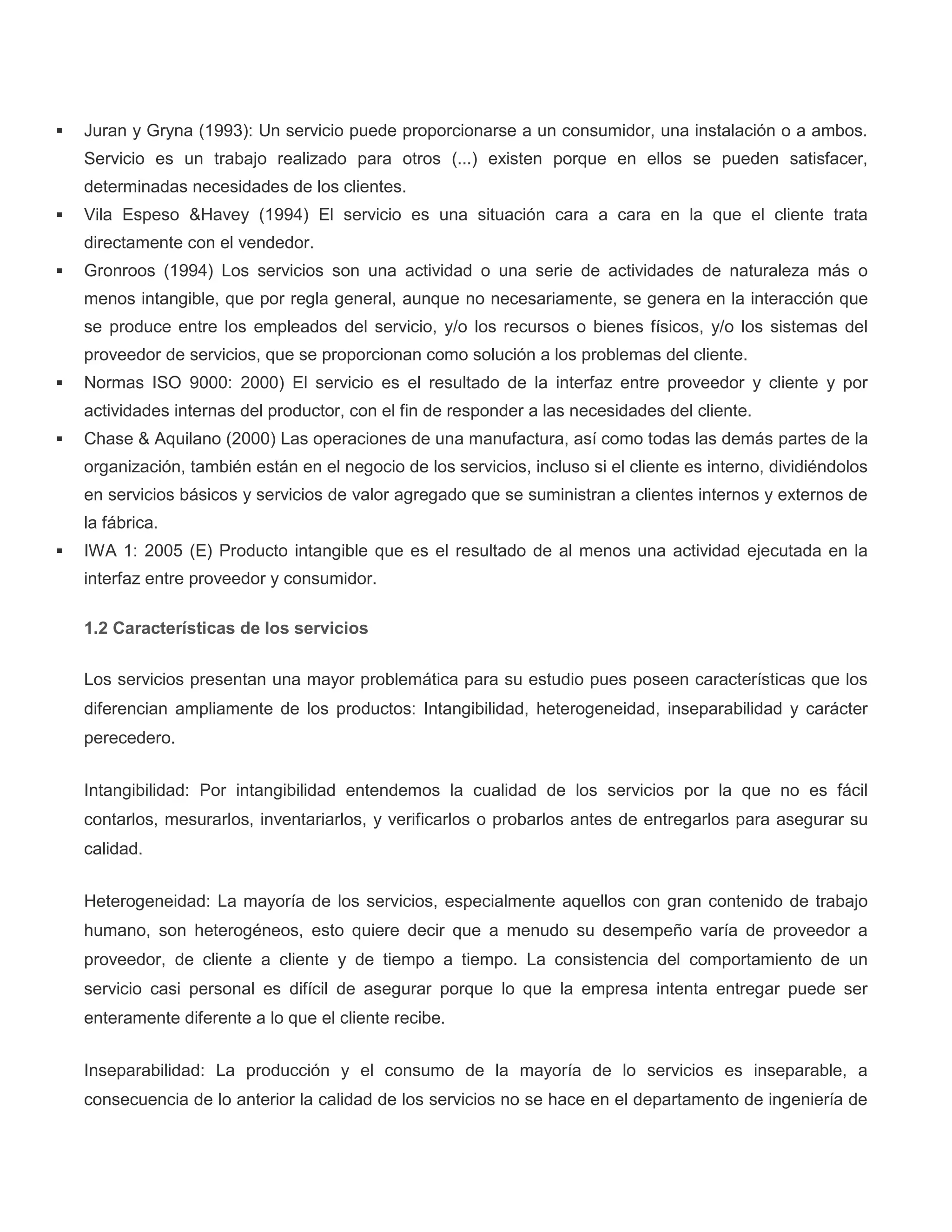 ▪ Juran y Gryna (1993): Un servicio puede proporcionarse a un consumidor, una instalación o a ambos. Servicio es un trabajo realizado para otros (...) existen porque en ellos se pueden satisfacer, determinadas necesidades de los clientes.
▪ Vila Espeso &Havey (1994) El servicio es una situación cara a cara en la que el cliente trata directamente con el vendedor.
▪ Gronroos (1994) Los servicios son una actividad o una serie de actividades de naturaleza más o menos intangible, que por regla general, aunque no necesariamente, se genera en la interacción que se produce entre los empleados del servicio, y/o los recursos o bienes físicos, y/o los sistemas del proveedor de servicios, que se proporcionan como solución a los problemas del cliente.
▪ Normas ISO 9000: 2000) El servicio es el resultado de la interfaz entre proveedor y cliente y por actividades internas del productor, con el fin de responder a las necesidades del cliente.
▪ Chase & Aquilano (2000) Las operaciones de una manufactura, así como todas las demás partes de la organización, también están en el negocio de los servicios, incluso si el cliente es interno, dividiéndolos en servicios básicos y servicios de valor agregado que se suministran a clientes internos y externos de la fábrica.
▪ IWA 1: 2005 (E) Producto intangible que es el resultado de al menos una actividad ejecutada en la interfaz entre proveedor y consumidor.

1.2 Características de los servicios

Los servicios presentan una mayor problemática para su estudio pues poseen características que los diferencian ampliamente de los productos: Intangibilidad, heterogeneidad, inseparabilidad y carácter perecedero.

Intangibilidad: Por intangibilidad entendemos la cualidad de los servicios por la que no es fácil contarlos, mesurarlos, inventariarlos, y verificarlos o probarlos antes de entregarlos para asegurar su calidad.

Heterogeneidad: La mayoría de los servicios, especialmente aquellos con gran contenido de trabajo humano, son heterogéneos, esto quiere decir que a menudo su desempeño varía de proveedor a proveedor, de cliente a cliente y de tiempo a tiempo. La consistencia del comportamiento de un servicio casi personal es difícil de asegurar porque lo que la empresa intenta entregar puede ser enteramente diferente a lo que el cliente recibe.

Inseparabilidad: La producción y el consumo de la mayoría de lo servicios es inseparable, a consecuencia de lo anterior la calidad de los servicios no se hace en el departamento de ingeniería de